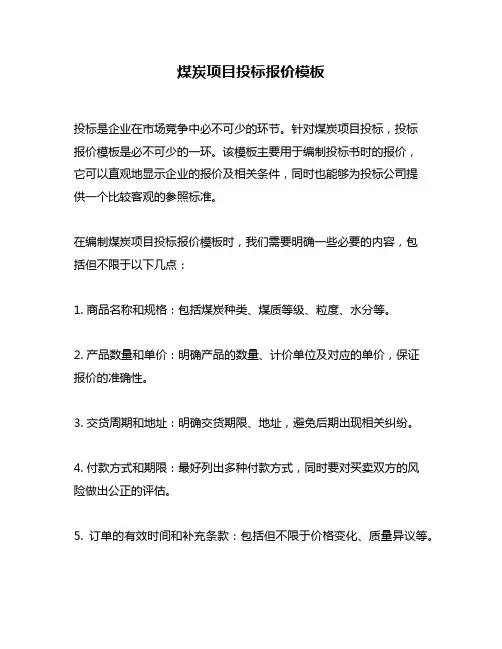 煤炭项目投标报价模板

投标是企业在市场竞争中必不可少的环节。针对煤炭项目投标，投标报价模板是必不可少的一环。该模板主要用于编制投标书时的报价，它可以直观地显示企业的报价及相关条件，同时也能够为投标公司提供一个比较客观的参照标准。

在编制煤炭项目投标报价模板时，我们需要明确一些必要的内容，包括但不限于以下几点：

1. 商品名称和规格：包括煤炭种类、煤质等级、粒度、水分等。

2. 产品数量和单价：明确产品的数量、计价单位及对应的单价，保证报价的准确性。

3. 交货周期和地址：明确交货期限、地址，避免后期出现相关纠纷。

4. 付款方式和期限：最好列出多种付款方式，同时要对买卖双方的风险做出公正的评估。

5. 订单的有效时间和补充条款：包括但不限于价格变化、质量异议等。